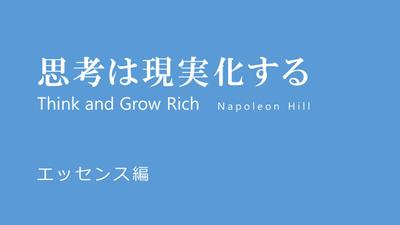 思考は現実化する

Think and Grow Rich Napoleon Hill

エッセンス編